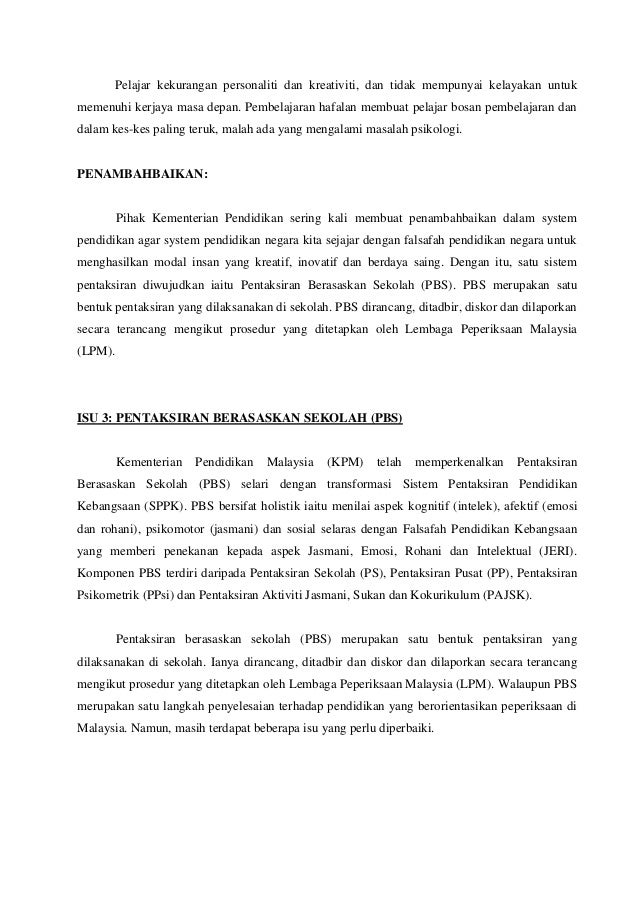 Pelajar kekurangan personaliti dan kreativiti, dan tidak mempunyai kelayakan untuk memenuhi kerjaya masa depan. Pembelajaran hafalan membuat pelajar bosan pembelajaran dan dalam kes-kes paling teruk, malah ada yang mengalami masalah psikologi.

PENAMBAHBAIKAN:

Pihak Kementerian Pendidikan sering kali membuat penambahbaikan dalam system pendidikan agar system pendidikan negara kita sejajar dengan falsafah pendidikan negara untuk menghasilkan modal insan yang kreatif, inovatif dan berdaya saing. Dengan itu, satu sistem pentaksiran diwujudkan iaitu Pentaksiran Berasaskan Sekolah (PBS). PBS merupakan satu bentuk pentaksiran yang dilaksanakan di sekolah. PBS dirancang, ditadbir, diskor dan dilaporkan secara terancang mengikut prosedur yang ditetapkan oleh Lembaga Peperiksaan Malaysia (LPM).

ISU 3: PENTAKSIRAN BERASASKAN SEKOLAH (PBS)

Kementerian Pendidikan Malaysia (KPM) telah memperkenalkan Pentaksiran Berasaskan Sekolah (PBS) selari dengan transformasi Sistem Pentaksiran Pendidikan Kebangsaan (SPPK). PBS bersifat holistik iaitu menilai aspek kognitif (intelek), afektif (emosi dan rohani), psikomotor (jasmani) dan sosial selaras dengan Falsafah Pendidikan Kebangsaan yang memberi penekanan kepada aspek Jasmani, Emosi, Rohani dan Intelektual (JERI). Komponen PBS terdiri daripada Pentaksiran Sekolah (PS), Pentaksiran Pusat (PP), Pentaksiran Psikometrik (PPsi) dan Pentaksiran Aktiviti Jasmani, Sukan dan Kokurikulum (PAJSK).

Pentaksiran berasaskan sekolah (PBS) merupakan satu bentuk pentaksiran yang dilaksanakan di sekolah. Ianya dirancang, ditadbir dan diskor dan dilaporkan secara terancang mengikut prosedur yang ditetapkan oleh Lembaga Peperiksaan Malaysia (LPM). Walaupun PBS merupakan satu langkah penyelesaian terhadap pendidikan yang berorientasikan peperiksaan di Malaysia. Namun, masih terdapat beberapa isu yang perlu diperbaiki.